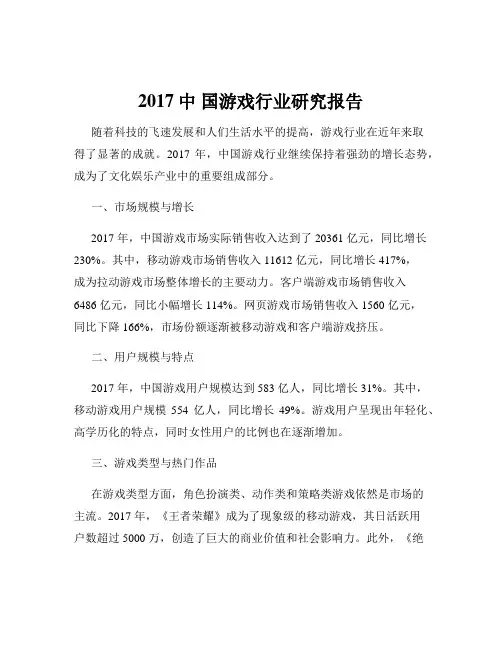 2017 中 国游戏行业研究报告

随着科技的飞速发展和人们生活水平的提高，游戏行业在近年来取得了显著的成就。2017 年，中国游戏行业继续保持着强劲的增长态势，成为了文化娱乐产业中的重要组成部分。

一、市场规模与增长

2017 年，中国游戏市场实际销售收入达到了 20361 亿元，同比增长 230%。其中，移动游戏市场销售收入 11612 亿元，同比增长 417%，成为拉动游戏市场整体增长的主要动力。客户端游戏市场销售收入 6486 亿元，同比小幅增长 114%。网页游戏市场销售收入 1560 亿元，同比下降 166%，市场份额逐渐被移动游戏和客户端游戏挤压。

二、用户规模与特点

2017 年，中国游戏用户规模达到 583 亿人，同比增长 31%。其中，移动游戏用户规模 554 亿人，同比增长 49%。游戏用户呈现出年轻化、高学历化的特点，同时女性用户的比例也在逐渐增加。

三、游戏类型与热门作品

在游戏类型方面，角色扮演类、动作类和策略类游戏依然是市场的主流。2017 年，《王者荣耀》成为了现象级的移动游戏，其日活跃用户数超过 5000 万，创造了巨大的商业价值和社会影响力。此外，《绝